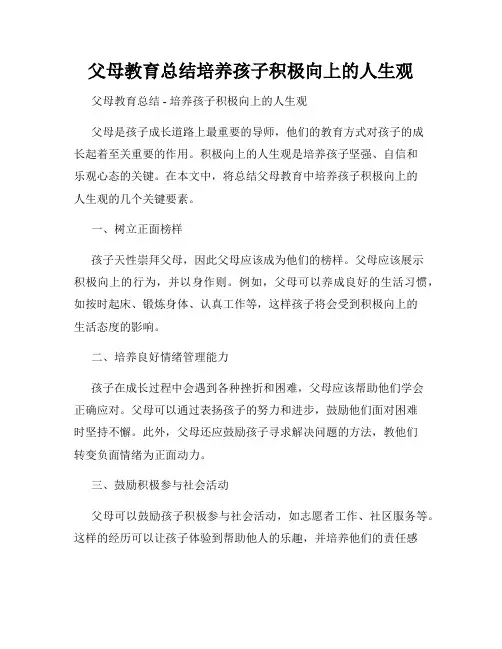 父母教育总结培养孩子积极向上的人生观

父母教育总结 - 培养孩子积极向上的人生观

父母是孩子成长道路上最重要的导师，他们的教育方式对孩子的成长起着至关重要的作用。积极向上的人生观是培养孩子坚强、自信和乐观心态的关键。在本文中，将总结父母教育中培养孩子积极向上的人生观的几个关键要素。

一、树立正面榜样

孩子天性崇拜父母，因此父母应该成为他们的榜样。父母应该展示积极向上的行为，并以身作则。例如，父母可以养成良好的生活习惯，如按时起床、锻炼身体、认真工作等，这样孩子将会受到积极向上的生活态度的影响。

二、培养良好情绪管理能力

孩子在成长过程中会遇到各种挫折和困难，父母应该帮助他们学会正确应对。父母可以通过表扬孩子的努力和进步，鼓励他们面对困难时坚持不懈。此外，父母还应鼓励孩子寻求解决问题的方法，教他们转变负面情绪为正面动力。

三、鼓励积极参与社会活动

父母可以鼓励孩子积极参与社会活动，如志愿者工作、社区服务等。这样的经历可以让孩子体验到帮助他人的乐趣，并培养他们的责任感